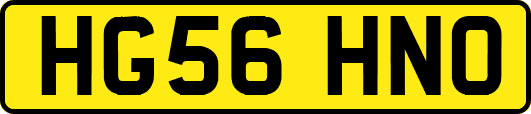 HG56 HNO